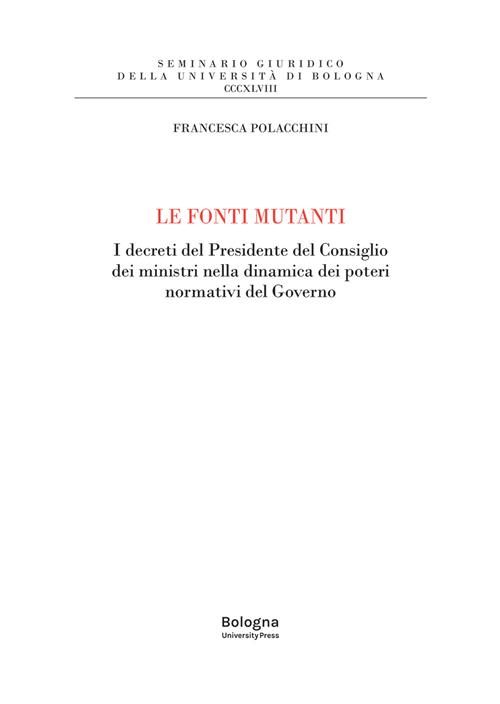 SEMINARIO GIURIDICO
DELLA UNIVERSITÀ DI BOLOGNA
CCCXLVIII

FRANCESCA POLACCHINI

LE FONTI MUTANTI

I decreti del Presidente del Consiglio dei ministri nella dinamica dei poteri normativi del Governo

Bologna
University Press